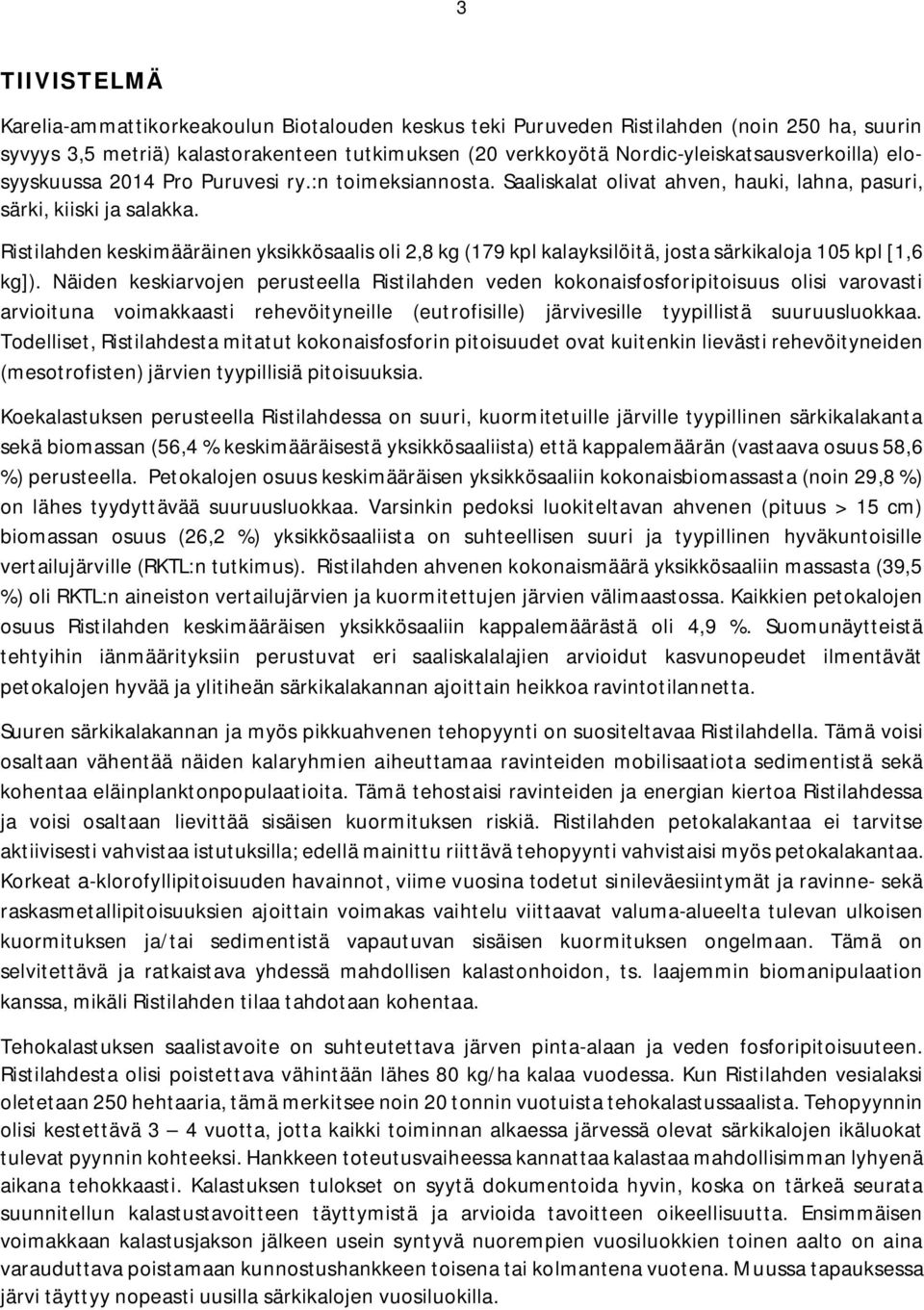 3

TIIVISTELMÄ

Karelia-ammattikorkeakoulun Biotalouden keskus teki Puruveden Ristilahden (noin 250 ha, suurin syvyys 3,5 metriä) kalastorakenteen tutkimuksen (20 verkkoyötä Nordic-yleiskatsausverkoilla) elosyyskuussa 2014 Pro Puruvesi ry.:n toimeksiannosta. Saaliskalat olivat ahven, hauki, lahna, pasuri, särki, kiiski ja salakka.

Ristilahden keskimääräinen yksikkösaalis oli 2,8 kg (179 kpl kalayksilöitä, josta särkikaloja 105 kpl [1,6 kg]). Näiden keskiarvojen perusteella Ristilahden veden kokonaisfosforipitoisuus olisi varovasti arvioituna voimakkaasti rehevöityneille (eutrofisille) järvivesille tyypillistä suuruusluokkaa. Todelliset, Ristilahdesta mitatut kokonaisfosforin pitoisuudet ovat kuitenkin lievästi rehevöityneiden (mesotrofisten) järvien tyypillisiä pitoisuuksia.

Koekalastuksen perusteella Ristilahdessa on suuri, kuormitetuille järville tyypillinen särkikalakanta sekä biomassan (56,4 % keskimääräisestä yksikkösaaliista) että kappalemäärän (vastaava osuus 58,6 %) perusteella. Petokalojen osuus keskimääräisen yksikkösaaliin kokonaisbiomassasta (noin 29,8 %) on lähes tyydyttävää suuruusluokkaa. Varsinkin pedoksi luokiteltavan ahvenen (pituus > 15 cm) biomassan osuus (26,2 %) yksikkösaaliista on suhteellisen suuri ja tyypillinen hyväkuntoisille vertailujärville (RKTL:n tutkimus). Ristilahden ahvenen kokonaismäärä yksikkösaaliin massasta (39,5 %) oli RKTL:n aineiston vertailujärvien ja kuormitettujen järvien välimaastossa. Kaikkien petokalojen osuus Ristilahden keskimääräisen yksikkösaaliin kappalemäärästä oli 4,9 %. Suomunäytteistä tehtyihin iänmäärityksiin perustuvat eri saaliskalalajien arvioidut kasvunopeudet ilmentävät petokalojen hyvää ja ylitiheän särkikalakannan ajoittain heikkoa ravintotilannetta.

Suuren särkikalakannan ja myös pikkuahvenen tehopyynti on suositeltavaa Ristilahdella. Tämä voisi osaltaan vähentää näiden kalaryhmien aiheuttamaa ravinteiden mobilisaatiota sedimentistä sekä kohentaa eläinplanktonpopulaatioita. Tämä tehostaisi ravinteiden ja energian kiertoa Ristilahdessa ja voisi osaltaan lievittää sisäisen kuormituksen riskiä. Ristilahden petokalakantaa ei tarvitse aktiivisesti vahvistaa istutuksilla; edellä mainittu riittävä tehopyynti vahvistaisi myös petokalakantaa. Korkeat a-klorofyllipitoisuuden havainnot, viime vuosina todetut sinileväesiintymät ja ravinne- sekä raskasmetallipitoisuuksien ajoittain voimakas vaihtelu viittaavat valuma-alueelta tulevan ulkoisen kuormituksen ja/tai sedimentistä vapautuvan sisäisen kuormituksen ongelmaan. Tämä on selvitettävä ja ratkaistava yhdessä mahdollisen kalastonhoidon, ts. laajemmin biomanipulaation kanssa, mikäli Ristilahden tilaa tahdotaan kohentaa.

Tehokalastuksen saalistavoite on suhteutettava järven pinta-alaan ja veden fosforipitoisuuteen. Ristilahdesta olisi poistettava vähintään lähes 80 kg/ha kalaa vuodessa. Kun Ristilahden vesialaksi oletetaan 250 hehtaaria, tämä merkitsee noin 20 tonnin vuotuista tehokalastussaalista. Tehopyynnin olisi kestettävä 3 — 4 vuotta, jotta kaikki toiminnan alkaessa järvessä olevat särkikalojen ikäluokat tulevat pyynnin kohteeksi. Hankkeen toteutusvaiheessa kannattaa kalastaa mahdollisimman lyhyenä aikana tehokkaasti. Kalastuksen tulokset on syytä dokumentoida hyvin, koska on tärkeä seurata suunnitellun kalastustavoitteen täyttymistä ja arvioida tavoitteen oikeellisuutta. Ensimmäisen voimakkaan kalastusjakson jälkeen usein syntyvä nuorempien vuosiluokkien toinen aalto on aina varauduttava poistamaan kunnostushankkeen toisena tai kolmantena vuotena. Muussa tapauksessa järvi täyttyy nopeasti uusilla särkikalojen vuosiluokilla.